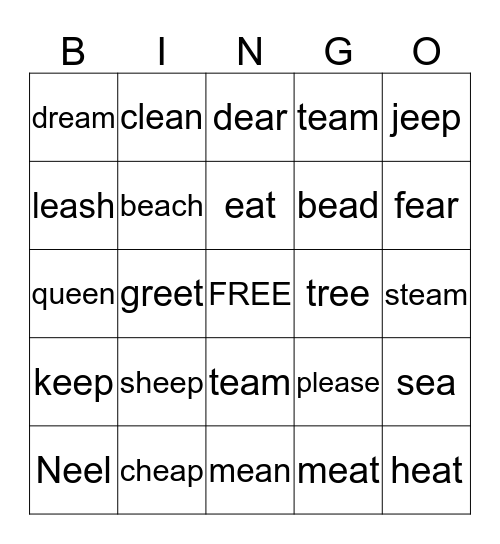 | B | I | N | G | O |
|---|---|---|---|---|
| dream | clean | dear | team | jeep |
| leash | beach | eat | bead | fear |
| queen | greet | FREE | tree | steam |
| keep | sheep | team | please | sea |
| Neel | cheap | mean | meat | heat |